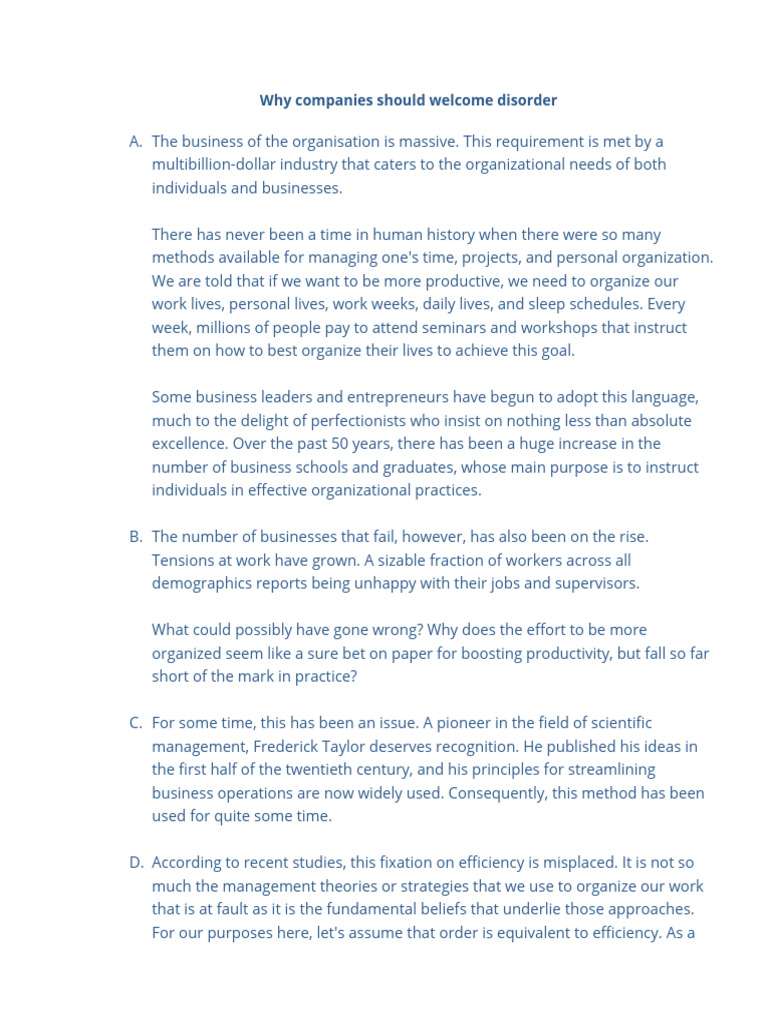 Why companies should welcome disorder

A. The business of the organisation is massive. This requirement is met by a multibillion-dollar industry that caters to the organizational needs of both individuals and businesses.

There has never been a time in human history when there were so many methods available for managing one's time, projects, and personal organization. We are told that if we want to be more productive, we need to organize our work lives, personal lives, work weeks, daily lives, and sleep schedules. Every week, millions of people pay to attend seminars and workshops that instruct them on how to best organize their lives to achieve this goal.

Some business leaders and entrepreneurs have begun to adopt this language, much to the delight of perfectionists who insist on nothing less than absolute excellence. Over the past 50 years, there has been a huge increase in the number of business schools and graduates, whose main purpose is to instruct individuals in effective organizational practices.

B. The number of businesses that fail, however, has also been on the rise. Tensions at work have grown. A sizable fraction of workers across all demographics reports being unhappy with their jobs and supervisors.

What could possibly have gone wrong? Why does the effort to be more organized seem like a sure bet on paper for boosting productivity, but fall so far short of the mark in practice?

C. For some time, this has been an issue. A pioneer in the field of scientific management, Frederick Taylor deserves recognition. He published his ideas in the first half of the twentieth century, and his principles for streamlining business operations are now widely used. Consequently, this method has been used for quite some time.

D. According to recent studies, this fixation on efficiency is misplaced. It is not so much the management theories or strategies that we use to organize our work that is at fault as it is the fundamental beliefs that underlie those approaches. For our purposes here, let's assume that order is equivalent to efficiency. As a